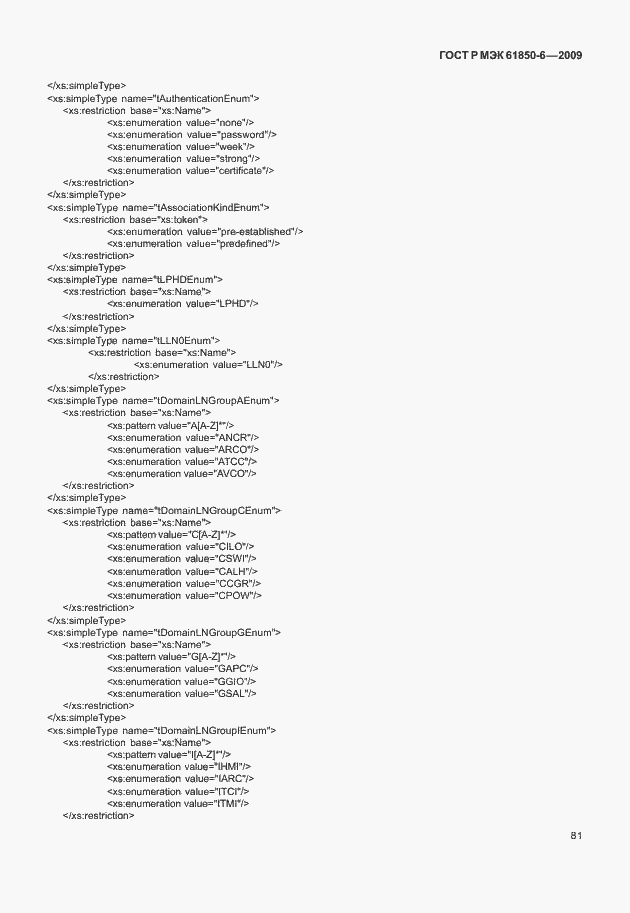 ГОСТ Р МЭК 61850-6—2009

</xs:simpleType>
<xs:simpleType name="tAuthenticationEnum">
<xs:restriction base="xs:Name">
<xs:enumeration value="none"/>
<xs:enumeration value="password"/>
<xs:enumeration value="week"/>
<xs:enumeration value="strong"/>
<xs:enumeration value="certificate"/>
</xs:restriction>
</xs:simpleType>
<xs:simpleType name="tAssociationKindEnum">
<xs:restriction base="xs:token">
<xs:enumeration value="pre-established"/>
<xs:enumeration value="predefined"/>
</xs:restriction>
</xs:simpleType>
<xs:simpleType name="tLPHDEnum">
<xs:restriction base="xs:Name">
<xs:enumeration value="LPHD"/>
</xs:restriction>
</xs:simpleType>
<xs:simpleType name="tLLN0Enum">
<xs:restriction base="xs:Name">
<xs:enumeration value="LLN0"/>
</xs:restriction>
</xs:simpleType>
<xs:simpleType name="tDomainLNGroupAEnum">
<xs:restriction base="xs:Name">
<xs:pattern value="A[A-Z]*"/>
<xs:enumeration value="ANCR"/>
<xs:enumeration value="ARCO"/>
<xs:enumeration value="ATCC"/>
<xs:enumeration value="AVCO"/>
</xs:restriction>
</xs:simpleType>
<xs:simpleType name="tDomainLNGroupCEnum">
<xs:restriction base="xs:Name">
<xs:pattern value="C[A-Z]*"/>
<xs:enumeration value="CILO"/>
<xs:enumeration value="CSWI"/>
<xs:enumeration value="CALH"/>
<xs:enumeration value="CCGR"/>
<xs:enumeration value="CPOW"/>
</xs:restriction>
</xs:simpleType>
<xs:simpleType name="tDomainLNGroupGEnum">
<xs:restriction base="xs:Name">
<xs:pattern value="G[A-Z]*"/>
<xs:enumeration value="GAPC"/>
<xs:enumeration value="GGIO"/>
<xs:enumeration value="GSAL"/>
</xs:restriction>
</xs:simpleType>
<xs:simpleType name="tDomainLNGroupIEnum">
<xs:restriction base="xs:Name">
<xs:pattern value="I[A-Z]*"/>
<xs:enumeration value="IHMI"/>
<xs:enumeration value="IARC"/>
<xs:enumeration value="ITCI"/>
<xs:enumeration value="ITMI"/>
</xs:restriction>

81